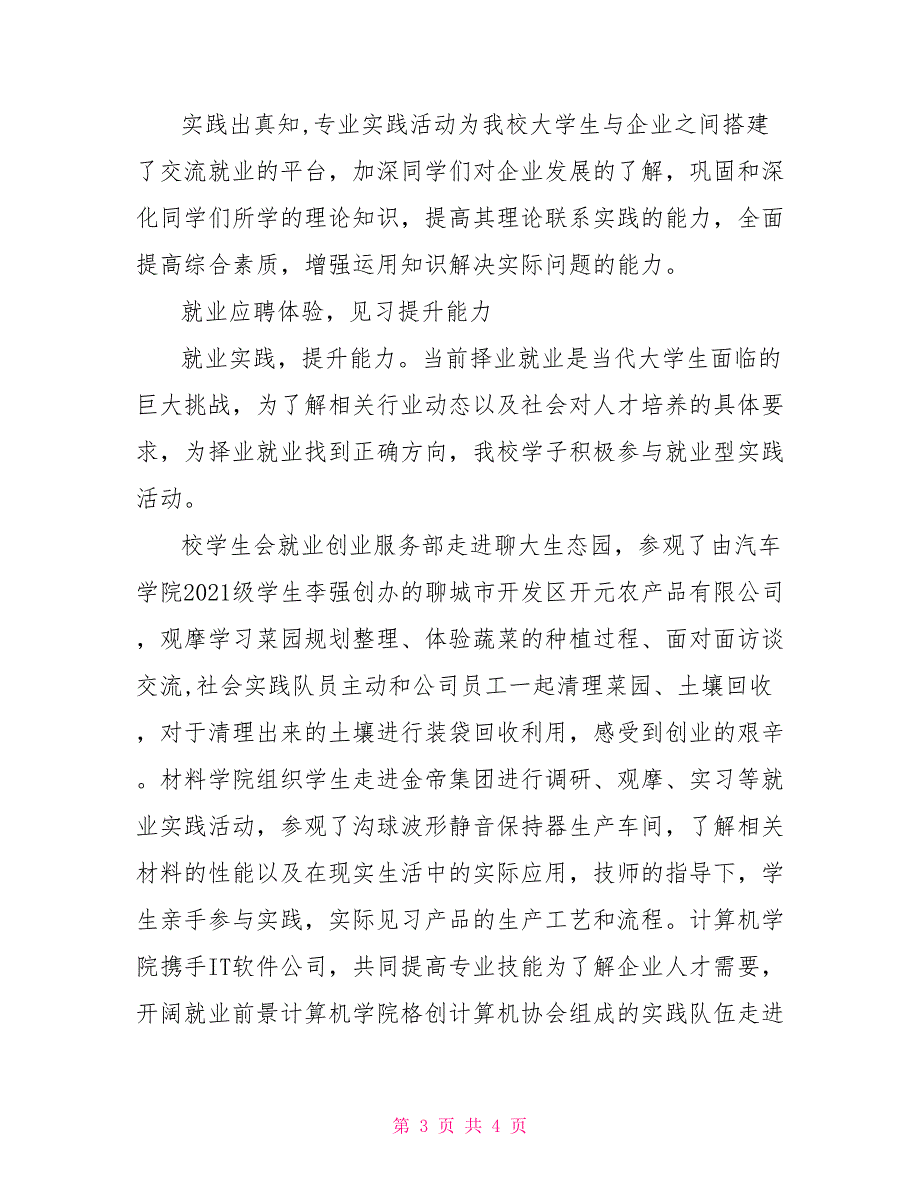 实践出真知,专业实践活动为我校大学生与企业之间搭建了交流就业的平台，加深同学们对企业发展的了解，巩固和深化同学们所学的理论知识，提高其理论联系实践的能力，全面提高综合素质，增强运用知识解决实际问题的能力。

就业应聘体验，见习提升能力

就业实践，提升能力。当前择业就业是当代大学生面临的巨大挑战，为了解相关行业动态以及社会对人才培养的具体要求，为择业就业找到正确方向，我校学子积极参与就业型实践活动。

校学生会就业创业服务部走进聊大生态园，参观了由汽车学院2021级学生李强创办的聊城市开发区开元农产品有限公司，观摩学习菜园规划整理、体验蔬菜的种植过程、面对面访谈交流,社会实践队员主动和公司员工一起清理菜园、土壤回收，对于清理出来的土壤进行装袋回收利用，感受到创业的艰辛。材料学院组织学生走进金帝集团进行调研、观摩、实习等就业实践活动，参观了沟球波形静音保持器生产车间，了解相关材料的性能以及在现实生活中的实际应用，技师的指导下，学生亲手参与实践，实际见习产品的生产工艺和流程。计算机学院携手IT软件公司，共同提高专业技能为了解企业人才需要，开阔就业前景计算机学院格创计算机协会组成的实践队伍走进

第 3 页 共 4 页